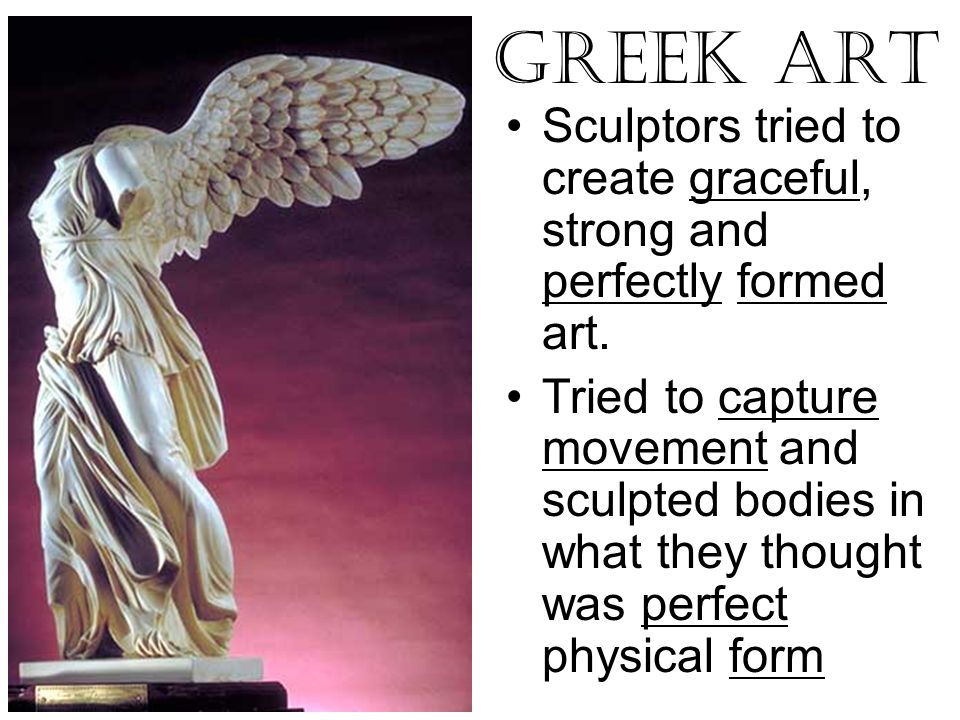 GREEK ART

• Sculptors tried to create graceful, strong and perfectly formed art.

• Tried to capture movement and sculpted bodies in what they thought was perfect physical form